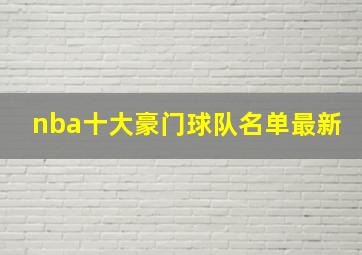 nba十大豪门球队名单最新